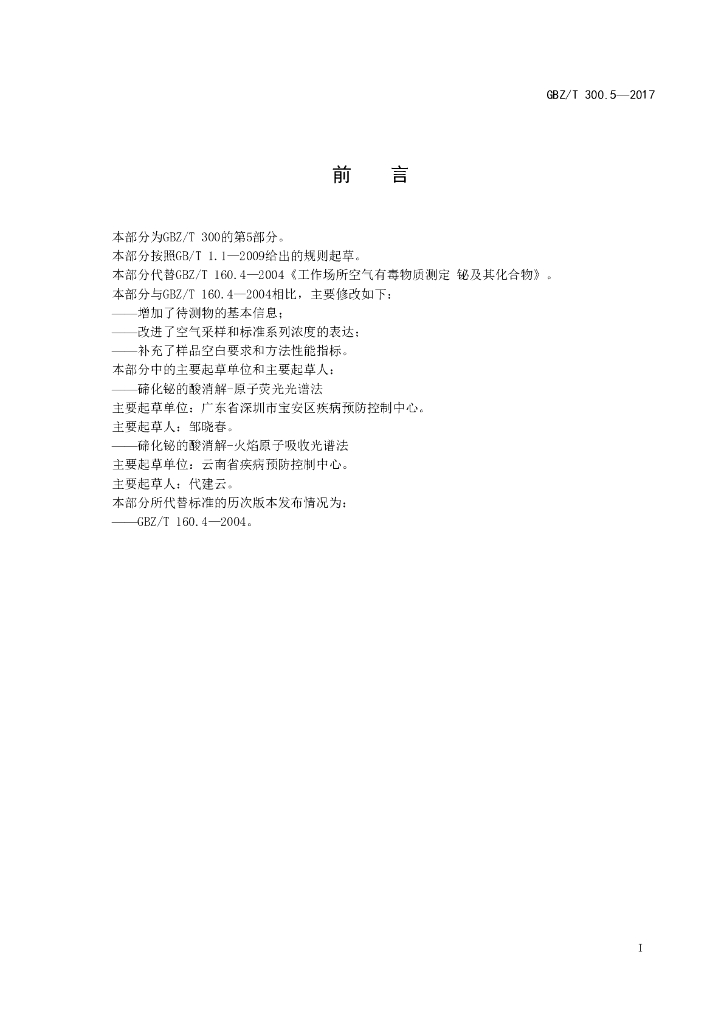 GBZ/T 300.5—2017

前　言

本部分为GBZ/T 300的第5部分。

本部分按照GB/T 1.1—2009给出的规则起草。

本部分代替GBZ/T 160.4—2004《工作场所空气有毒物质测定 铋及其化合物》。

本部分与GBZ/T 160.4—2004相比，主要修改如下：

——增加了待测物的基本信息；

——改进了空气采样和标准系列浓度的表达；

——补充了样品空白要求和方法性能指标。

本部分中的主要起草单位和主要起草人：

——碲化铋的酸消解-原子荧光光谱法

主要起草单位：广东省深圳市宝安区疾病预防控制中心。

主要起草人：邹晓春。

——碲化铋的酸消解-火焰原子吸收光谱法

主要起草单位：云南省疾病预防控制中心。

主要起草人：代建云。

本部分所代替标准的历次版本发布情况为：

——GBZ/T 160.4—2004。

I